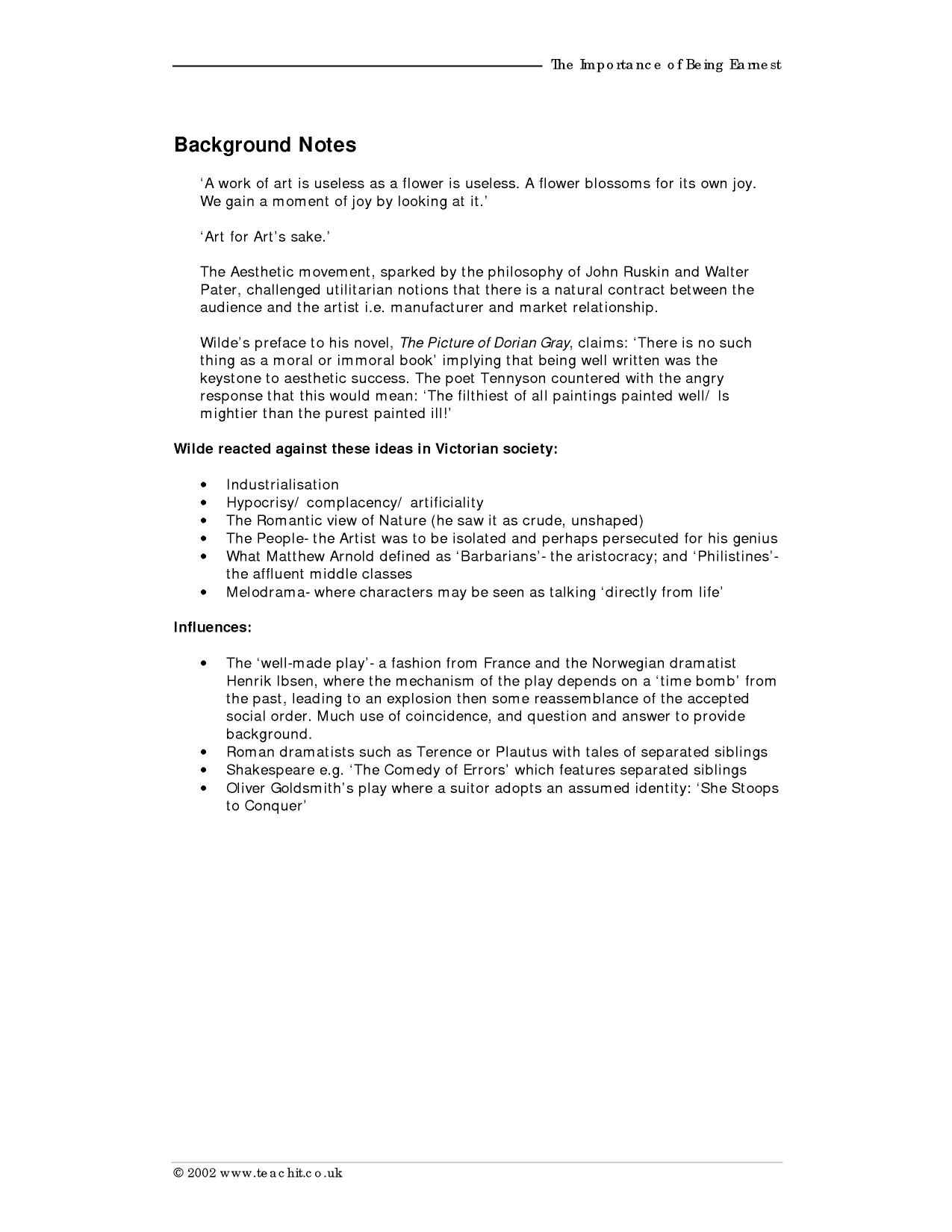 The Importance of Being Earnest

Background Notes

'A work of art is useless as a flower is useless. A flower blossoms for its own joy. We gain a moment of joy by looking at it.'

'Art for Art's sake.'

The Aesthetic movement, sparked by the philosophy of John Ruskin and Walter Pater, challenged utilitarian notions that there is a natural contract between the audience and the artist i.e. manufacturer and market relationship.

Wilde's preface to his novel, The Picture of Dorian Gray, claims: 'There is no such thing as a moral or immoral book' implying that being well written was the keystone to aesthetic success. The poet Tennyson countered with the angry response that this would mean: 'The filthiest of all paintings painted well/ Is mightier than the purest painted ill!'

Wilde reacted against these ideas in Victorian society:

• Industrialisation
• Hypocrisy/ complacency/ artificiality
• The Romantic view of Nature (he saw it as crude, unshaped)
• The People- the Artist was to be isolated and perhaps persecuted for his genius
• What Matthew Arnold defined as 'Barbarians'- the aristocracy; and 'Philistines'- the affluent middle classes
• Melodrama- where characters may be seen as talking 'directly from life'

Influences:

• The 'well-made play'- a fashion from France and the Norwegian dramatist Henrik Ibsen, where the mechanism of the play depends on a 'time bomb' from the past, leading to an explosion then some reassemblance of the accepted social order. Much use of coincidence, and question and answer to provide background.
• Roman dramatists such as Terence or Plautus with tales of separated siblings
• Shakespeare e.g. 'The Comedy of Errors' which features separated siblings
• Oliver Goldsmith's play where a suitor adopts an assumed identity: 'She Stoops to Conquer'

© 2002 www.teachit.co.uk